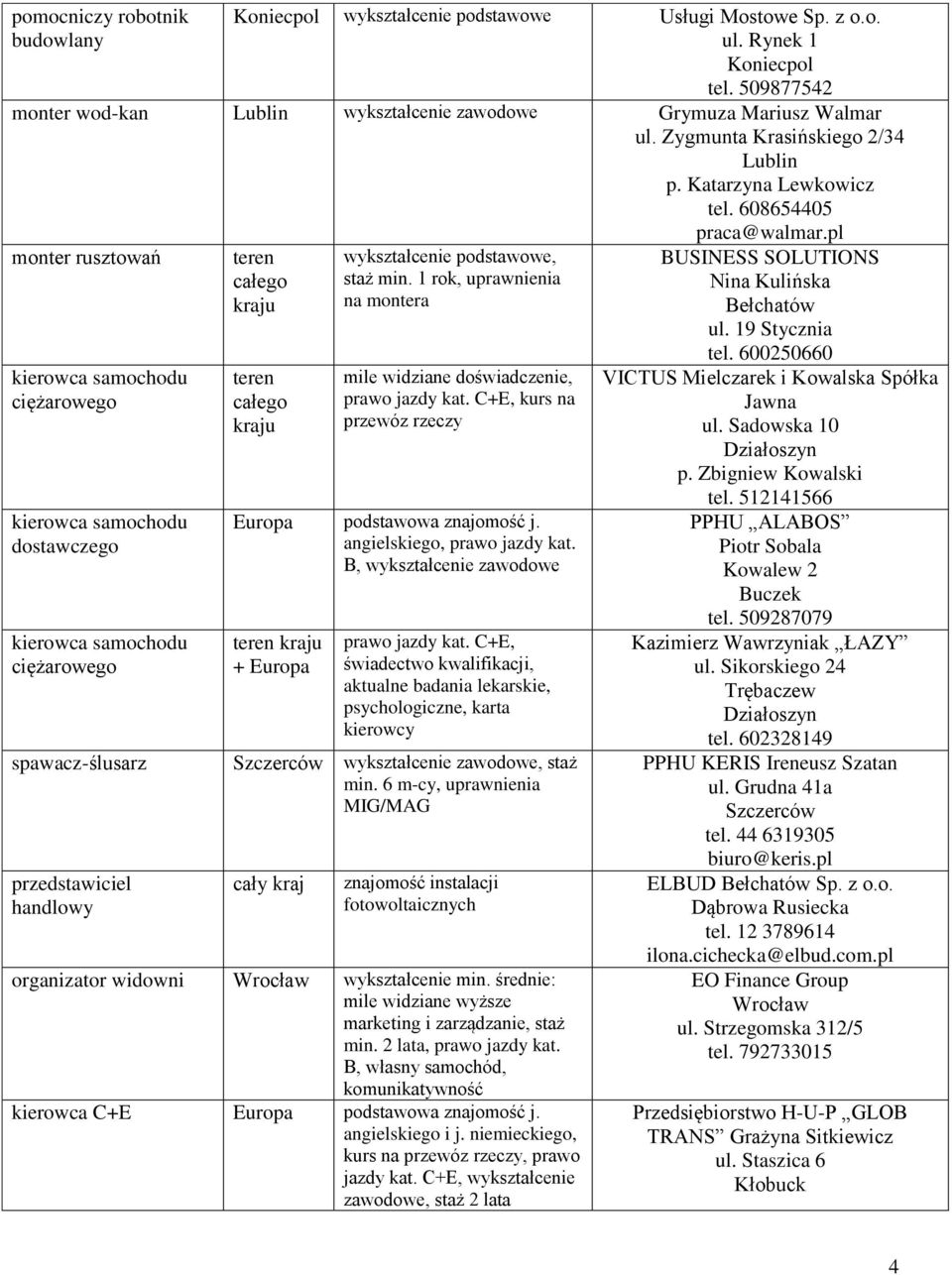 | | | | |
|---|---|---|---|
| pomocniczy robotnik budowlany | Koniecpol | wykształcenie podstawowe | Usługi Mostowe Sp. z o.o. ul. Rynek 1 Koniecpol tel. 509877542 |
| monter wod-kan | Lublin | wykształcenie zawodowe | Grymuza Mariusz Walmar ul. Zygmunta Krasińskiego 2/34 Lublin p. Katarzyna Lewkowicz tel. 608654405 praca@walmar.pl |
| monter rusztowań | teren całego kraju | wykształcenie podstawowe, staż min. 1 rok, uprawnienia na montera | BUSINESS SOLUTIONS Nina Kulińska Bełchatów ul. 19 Stycznia tel. 600250660 |
| kierowca samochodu ciężarowego | teren całego kraju | mile widziane doświadczenie, prawo jazdy kat. C+E, kurs na przewóz rzeczy | VICTUS Mielczarek i Kowalska Spółka Jawna ul. Sadowska 10 Działoszyn p. Zbigniew Kowalski tel. 512141566 |
| kierowca samochodu dostawczego | Europa | podstawowa znajomość j. angielskiego, prawo jazdy kat. B, wykształcenie zawodowe | PPHU „ALABOS” Piotr Sobala Kowalew 2 Buczek tel. 509287079 |
| kierowca samochodu ciężarowego | teren kraju + Europa | prawo jazdy kat. C+E, świadectwo kwalifikacji, aktualne badania lekarskie, psychologiczne, karta kierowcy | Kazimierz Wawrzyniak „ŁAZY” ul. Sikorskiego 24 Trębaczew Działoszyn tel. 602328149 |
| spawacz-ślusarz | Szczerców | wykształcenie zawodowe, staż min. 6 m-cy, uprawnienia MIG/MAG | PPHU KERIS Ireneusz Szatan ul. Grudna 41a Szczerców tel. 44 6319305 biuro@keris.pl |
| przedstawiciel handlowy | cały kraj | znajomość instalacji fotowoltaicznych | ELBUD Bełchatów Sp. z o.o. Dąbrowa Rusiecka tel. 12 3789614 ilona.cichecka@elbud.com.pl |
| organizator widowni | Wrocław | wykształcenie min. średnie: mile widziane wyższe marketing i zarządzanie, staż min. 2 lata, prawo jazdy kat. B, własny samochód, komunikatywność | EO Finance Group Wrocław ul. Strzegomska 312/5 tel. 792733015 |
| kierowca C+E | Europa | podstawowa znajomość j. angielskiego i j. niemieckiego, kurs na przewóz rzeczy, prawo jazdy kat. C+E, wykształcenie zawodowe, staż 2 lata | Przedsiębiorstwo H-U-P „GLOB TRANS” Grażyna Sitkiewicz ul. Staszica 6 Kłobuck |

4